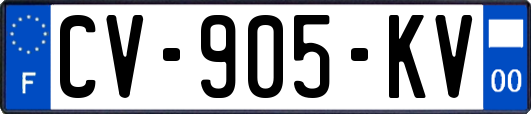 F
CV-905-KV
00